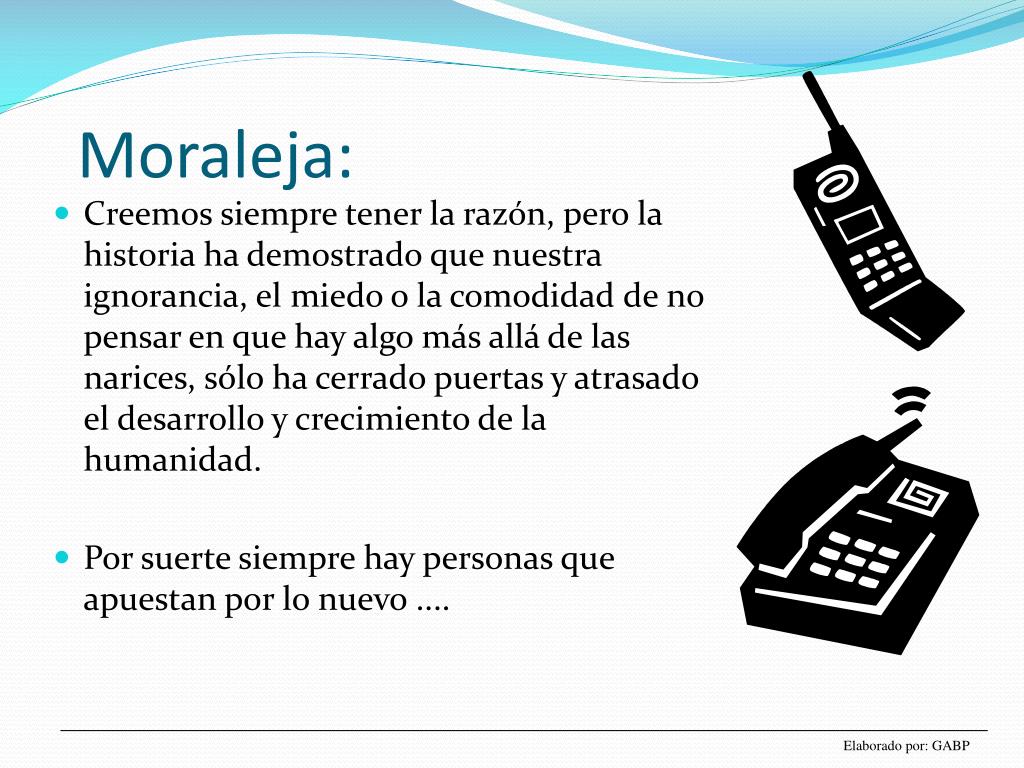 Moraleja:

• Creemos siempre tener la razón, pero la historia ha demostrado que nuestra ignorancia, el miedo o la comodidad de no pensar en que hay algo más allá de las narices, sólo ha cerrado puertas y atrasado el desarrollo y crecimiento de la humanidad.

• Por suerte siempre hay personas que apuestan por lo nuevo ....

Elaborado por: GABP